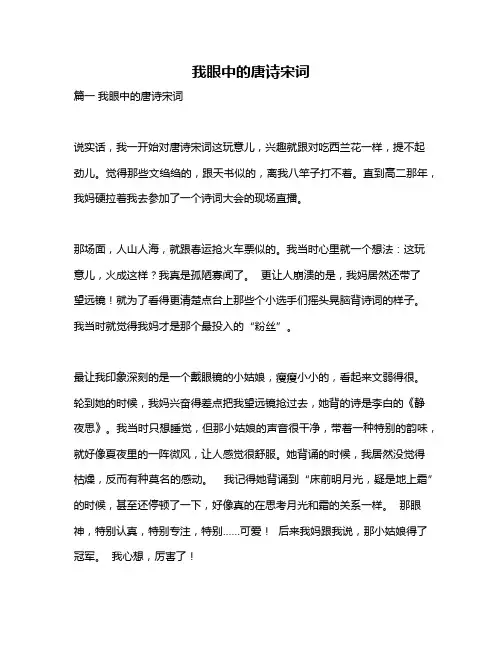 我眼中的唐诗宋词

篇一 我眼中的唐诗宋词

说实话，我一开始对唐诗宋词这玩意儿，兴趣就跟对吃西兰花一样，提不起劲儿。觉得那些文绉绉的，跟天书似的，离我八竿子打不着。直到高二那年，我妈硬拉着我去参加了一个诗词大会的现场直播。

那场面，人山人海，就跟春运抢火车票似的。我当时心里就一个想法：这玩意儿，火成这样？我真是孤陋寡闻了。 更让人崩溃的是，我妈居然还带了望远镜！就为了看得更清楚点台上那些个小选手们摇头晃脑背诗词的样子。我当时就觉得我妈才是那个最投入的“粉丝”。

最让我印象深刻的是一个戴眼镜的小姑娘，瘦瘦小小的，看起来文弱得很。轮到她的时候，我妈兴奋得差点把我望远镜抢过去，她背的诗是李白的《静夜思》。我当时只想睡觉，但那小姑娘的声音很干净，带着一种特别的韵味，就好像夏夜里的一阵微风，让人感觉很舒服。她背诵的时候，我居然没觉得枯燥，反而有种莫名的感动。 我记得她背诵到“床前明月光，疑是地上霜”的时候，甚至还停顿了一下，好像真的在思考月光和霜的关系一样。 那眼神，特别认真，特别专注，特别……可爱！ 后来我妈跟我说，那小姑娘得了冠军。 我心想，厉害了！